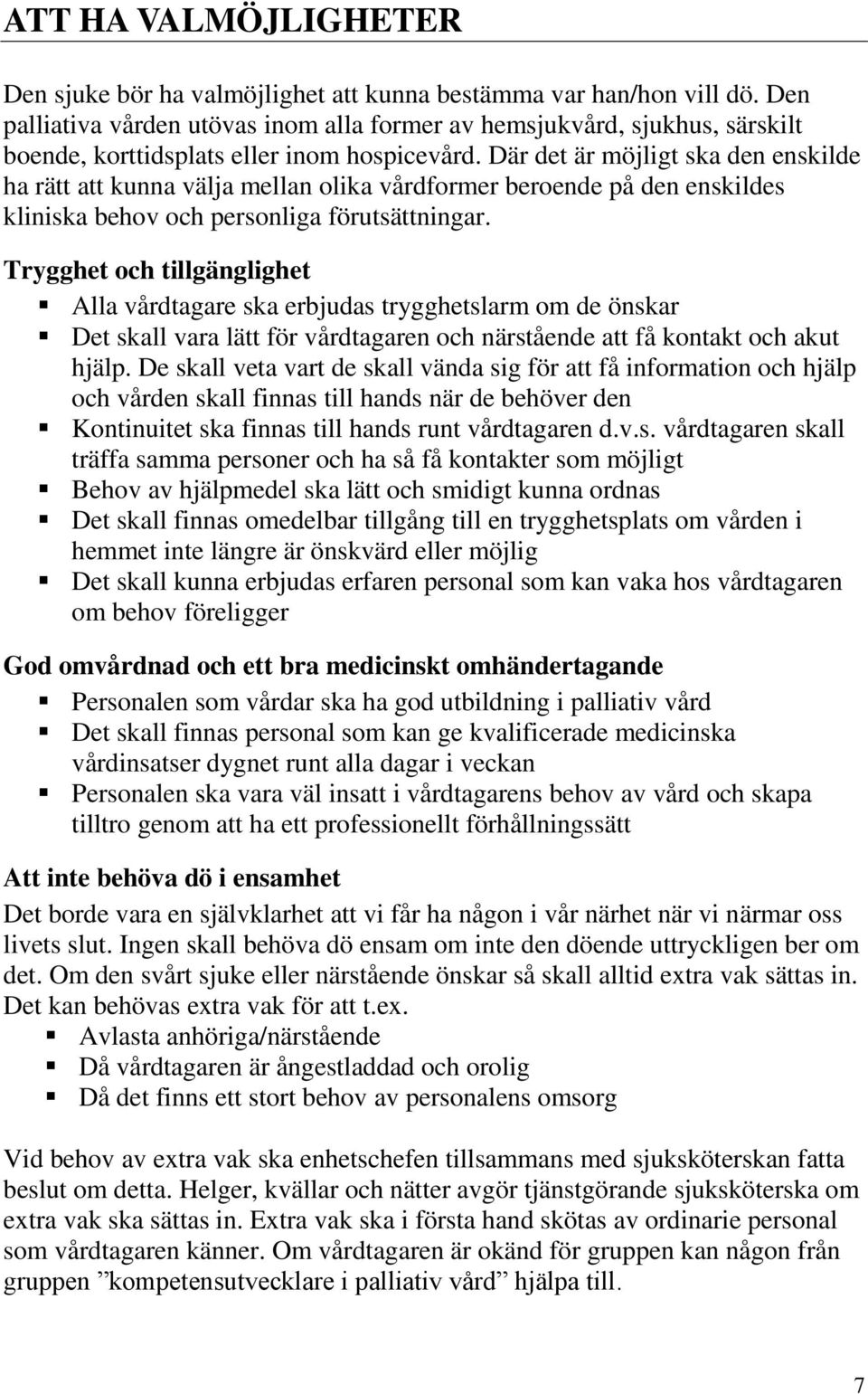 ATT HA VALMÖJLIGHETER

Den sjuke bör ha valmöjlighet att kunna bestämma var han/hon vill dö. Den palliativa vården utövas inom alla former av hemsjukvård, sjukhus, särskilt boende, korttidsplats eller inom hospicevård. Där det är möjligt ska den enskilde ha rätt att kunna välja mellan olika vårdformer beroende på den enskildes kliniska behov och personliga förutsättningar.

Trygghet och tillgänglighet
- Alla vårdtagare ska erbjudas trygghetslarm om de önskar
- Det skall vara lätt för vårdtagaren och närstående att få kontakt och akut hjälp. De skall veta vart de skall vända sig för att få information och hjälp och vården skall finnas till hands när de behöver den
- Kontinuitet ska finnas till hands runt vårdtagaren d.v.s. vårdtagaren skall träffa samma personer och ha så få kontakter som möjligt
- Behov av hjälpmedel ska lätt och smidigt kunna ordnas
- Det skall finnas omedelbar tillgång till en trygghetsplats om vården i hemmet inte längre är önskvärd eller möjlig
- Det skall kunna erbjudas erfaren personal som kan vaka hos vårdtagaren om behov föreligger

God omvårdnad och ett bra medicinskt omhändertagande
- Personalen som vårdar ska ha god utbildning i palliativ vård
- Det skall finnas personal som kan ge kvalificerade medicinska vårdinsatser dygnet runt alla dagar i veckan
- Personalen ska vara väl insatt i vårdtagarens behov av vård och skapa tilltro genom att ha ett professionellt förhållningssätt

Att inte behöva dö i ensamhet
Det borde vara en självklarhet att vi får ha någon i vår närhet när vi närmar oss livets slut. Ingen skall behöva dö ensam om inte den döende uttryckligen ber om det. Om den svårt sjuke eller närstående önskar så skall alltid extra vak sättas in. Det kan behövas extra vak för att t.ex.
- Avlasta anhöriga/närstående
- Då vårdtagaren är ångestladdad och orolig
- Då det finns ett stort behov av personalens omsorg

Vid behov av extra vak ska enhetschefen tillsammans med sjuksköterskan fatta beslut om detta. Helger, kvällar och nätter avgör tjänstgörande sjuksköterska om extra vak ska sättas in. Extra vak ska i första hand skötas av ordinarie personal som vårdtagaren känner. Om vårdtagaren är okänd för gruppen kan någon från gruppen ”kompetensutvecklare i palliativ vård” hjälpa till.

7